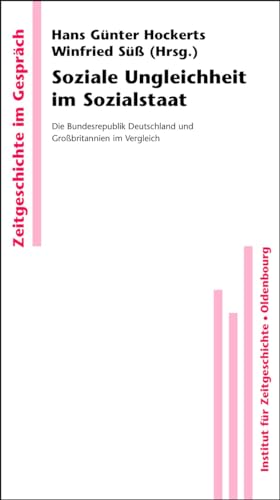 Zeitgeschichte im Gespräch

Hans Günter Hockerts
Winfried Süß (Hrsg.)

Soziale Ungleichheit im Sozialstaat

Die Bundesrepublik Deutschland und Großbritannien im Vergleich

Institut für Zeitgeschichte • Oldenbourg